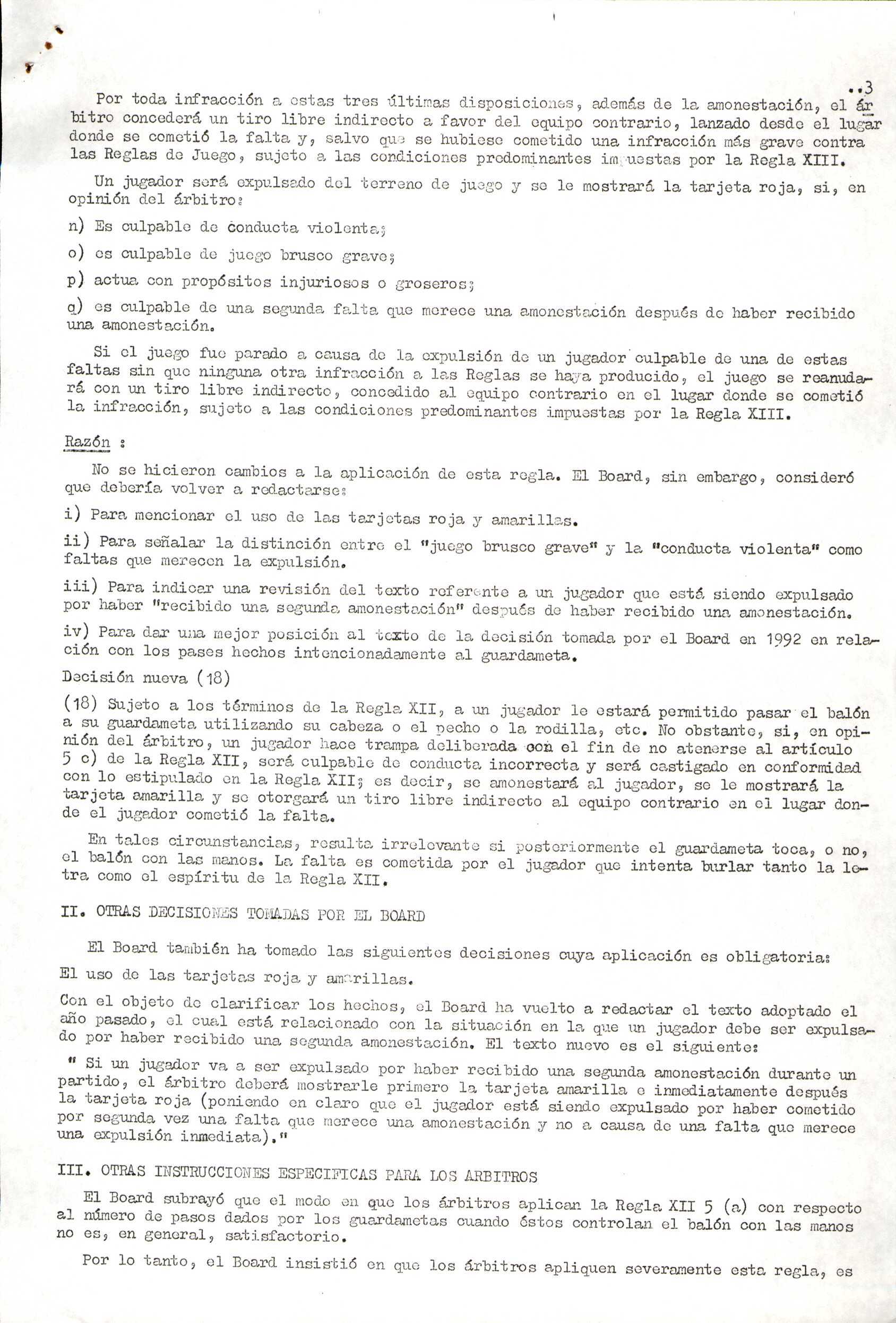 ..3

Por toda infracción a estas tres últimas disposiciones, además de la amonestación, el árbitro concederá un tiro libre indirecto a favor del equipo contrario, lanzado desde el lugar donde se cometió la falta y, salvo que se hubiese cometido una infracción más grave contra las Reglas de Juego, sujeto a las condiciones predominantes impuestas por la Regla XIII.

Un jugador será expulsado del terreno de juego y se le mostrará la tarjeta roja, si, en opinión del árbitro:

n) Es culpable de conducta violenta;

o) es culpable de juego brusco grave;

p) actua con propósitos injuriosos o groseros;

q) es culpable de una segunda falta que merece una amonestación después de haber recibido una amonestación.

Si el juego fue parado a causa de la expulsión de un jugador culpable de una de estas faltas sin que ninguna otra infracción a las Reglas se haya producido, el juego se reanudará con un tiro libre indirecto, concedido al equipo contrario en el lugar donde se cometió la infracción, sujeto a las condiciones predominantes impuestas por la Regla XIII.

Razón :

No se hicieron cambios a la aplicación de esta regla. El Board, sin embargo, consideró que debería volver a redactarse:

i) Para mencionar el uso de las tarjetas roja y amarillas.

ii) Para señalar la distinción entre el "juego brusco grave" y la "conducta violenta" como faltas que merecen la expulsión.

iii) Para indicar una revisión del texto referente a un jugador que está siendo expulsado por haber "recibido una segunda amonestación" después de haber recibido una amonestación.

iv) Para dar una mejor posición al texto de la decisión tomada por el Board en 1992 en relación con los pases hechos intencionadamente al guardameta.

Decisión nueva (18)

(18) Sujeto a los términos de la Regla XII, a un jugador le estará permitido pasar el balón a su guardameta utilizando su cabeza o el pecho o la rodilla, etc. No obstante, si, en opinión del árbitro, un jugador hace trampa deliberada con el fin de no atenerse al artículo 5 c) de la Regla XII, será culpable de conducta incorrecta y será castigado en conformidad con lo estipulado en la Regla XII; es decir, se amonestará al jugador, se le mostrará la tarjeta amarilla y se otorgará un tiro libre indirecto al equipo contrario en el lugar donde el jugador cometió la falta.

En tales circunstancias, resulta irrelevante si posteriormente el guardameta toca, o no, el balón con las manos. La falta es cometida por el jugador que intenta burlar tanto la letra como el espíritu de la Regla XII.

II. OTRAS DECISIONES TOMADAS POR EL BOARD

El Board también ha tomado las siguientes decisiones cuya aplicación es obligatoria:

El uso de las tarjetas roja y amarillas.

Con el objeto de clarificar los hechos, el Board ha vuelto a redactar el texto adoptado el año pasado, el cual está relacionado con la situación en la que un jugador debe ser expulsado por haber recibido una segunda amonestación. El texto nuevo es el siguiente:

" Si un jugador va a ser expulsado por haber recibido una segunda amonestación durante un partido, el árbitro deberá mostrarle primero la tarjeta amarilla e inmediatamente después la tarjeta roja (poniendo en claro que el jugador está siendo expulsado por haber cometido por segunda vez una falta que merece una amonestación y no a causa de una falta que merece una expulsión inmediata)."

III. OTRAS INSTRUCCIONES ESPECIFICAS PARA LOS ARBITROS

El Board subrayó que el modo en que los árbitros aplican la Regla XII 5 (a) con respecto al número de pasos dados por los guardametas cuando éstos controlan el balón con las manos no es, en general, satisfactorio.

Por lo tanto, el Board insistió en que los árbitros apliquen severamente esta regla, es